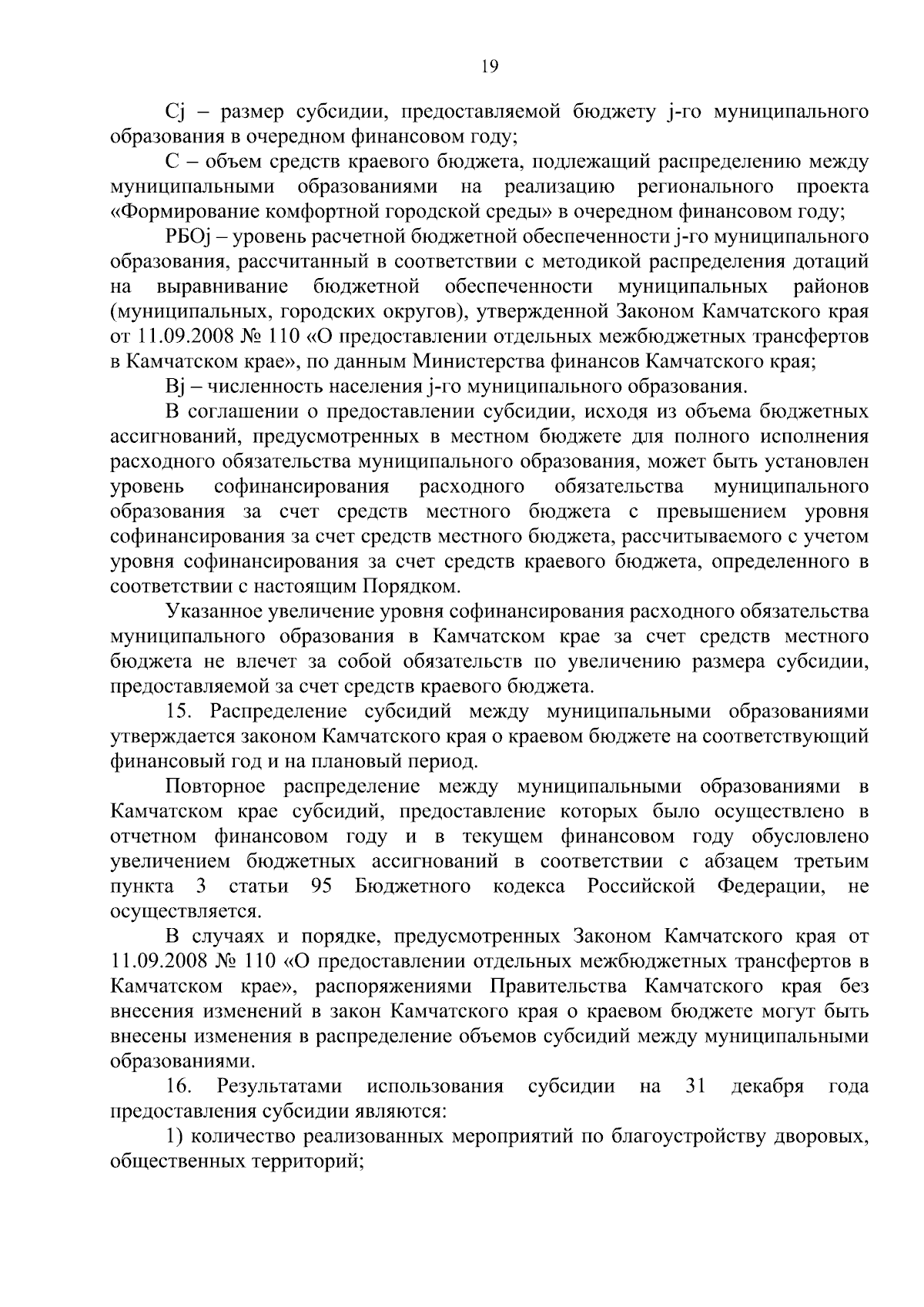 19

Cj – размер субсидии, предоставляемой бюджету j-го муниципального образования в очередном финансовом году;

С – объем средств краевого бюджета, подлежащий распределению между муниципальными образованиями на реализацию регионального проекта «Формирование комфортной городской среды» в очередном финансовом году;

РБОj – уровень расчетной бюджетной обеспеченности j-го муниципального образования, рассчитанный в соответствии с методикой распределения дотаций на выравнивание бюджетной обеспеченности муниципальных районов (муниципальных, городских округов), утвержденной Законом Камчатского края от 11.09.2008 № 110 «О предоставлении отдельных межбюджетных трансфертов в Камчатском крае», по данным Министерства финансов Камчатского края;

Вj – численность населения j-го муниципального образования.

В соглашении о предоставлении субсидии, исходя из объема бюджетных ассигнований, предусмотренных в местном бюджете для полного исполнения расходного обязательства муниципального образования, может быть установлен уровень софинансирования расходного обязательства муниципального образования за счет средств местного бюджета с превышением уровня софинансирования за счет средств местного бюджета, рассчитываемого с учетом уровня софинансирования за счет средств краевого бюджета, определенного в соответствии с настоящим Порядком.

Указанное увеличение уровня софинансирования расходного обязательства муниципального образования в Камчатском крае за счет средств местного бюджета не влечет за собой обязательств по увеличению размера субсидии, предоставляемой за счет средств краевого бюджета.

15. Распределение субсидий между муниципальными образованиями утверждается законом Камчатского края о краевом бюджете на соответствующий финансовый год и на плановый период.

Повторное распределение между муниципальными образованиями в Камчатском крае субсидий, предоставление которых было осуществлено в отчетном финансовом году и в текущем финансовом году обусловлено увеличением бюджетных ассигнований в соответствии с абзацем третьим пункта 3 статьи 95 Бюджетного кодекса Российской Федерации, не осуществляется.

В случаях и порядке, предусмотренных Законом Камчатского края от 11.09.2008 № 110 «О предоставлении отдельных межбюджетных трансфертов в Камчатском крае», распоряжениями Правительства Камчатского края без внесения изменений в закон Камчатского края о краевом бюджете могут быть внесены изменения в распределение объемов субсидий между муниципальными образованиями.

16. Результатами использования субсидии на 31 декабря года предоставления субсидии являются:

1) количество реализованных мероприятий по благоустройству дворовых, общественных территорий;